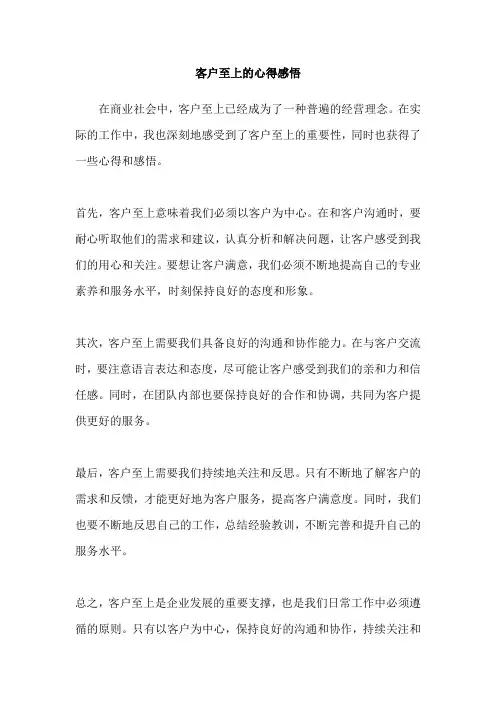 客户至上的心得感悟

在商业社会中，客户至上已经成为了一种普遍的经营理念。在实际的工作中，我也深刻地感受到了客户至上的重要性，同时也获得了一些心得和感悟。

首先，客户至上意味着我们必须以客户为中心。在和客户沟通时，要耐心听取他们的需求和建议，认真分析和解决问题，让客户感受到我们的用心和关注。要想让客户满意，我们必须不断地提高自己的专业素养和服务水平，时刻保持良好的态度和形象。

其次，客户至上需要我们具备良好的沟通和协作能力。在与客户交流时，要注意语言表达和态度，尽可能让客户感受到我们的亲和力和信任感。同时，在团队内部也要保持良好的合作和协调，共同为客户提供更好的服务。

最后，客户至上需要我们持续地关注和反思。只有不断地了解客户的需求和反馈，才能更好地为客户服务，提高客户满意度。同时，我们也要不断地反思自己的工作，总结经验教训，不断完善和提升自己的服务水平。

总之，客户至上是企业发展的重要支撑，也是我们日常工作中必须遵循的原则。只有以客户为中心，保持良好的沟通和协作，持续关注和